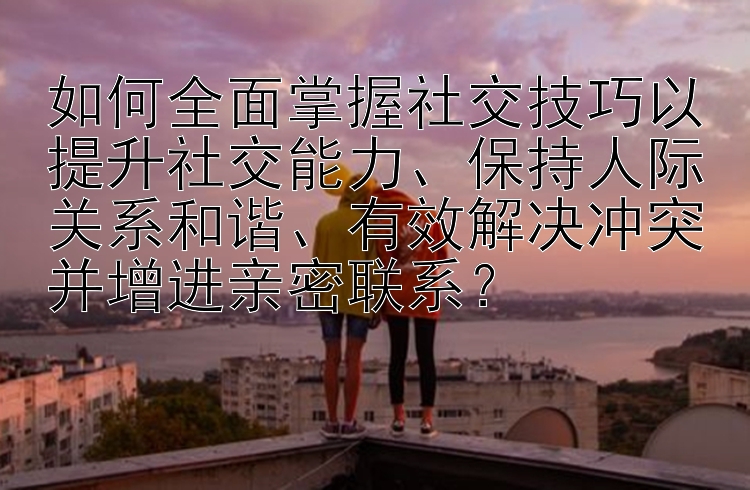 如何全面掌握社交技巧以提升社交能力、保持人际关系和谐、有效解决冲突并增进亲密联系？